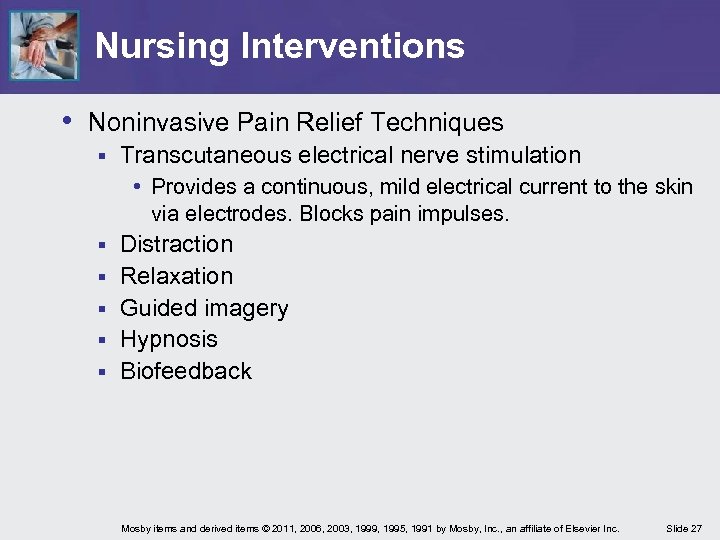 Nursing Interventions

• Noninvasive Pain Relief Techniques
▪ Transcutaneous electrical nerve stimulation
• Provides a continuous, mild electrical current to the skin via electrodes. Blocks pain impulses.
▪ Distraction
▪ Relaxation
▪ Guided imagery
▪ Hypnosis
▪ Biofeedback

Mosby items and derived items © 2011, 2006, 2003, 1999, 1995, 1991 by Mosby, Inc., an affiliate of Elsevier Inc.

Slide 27